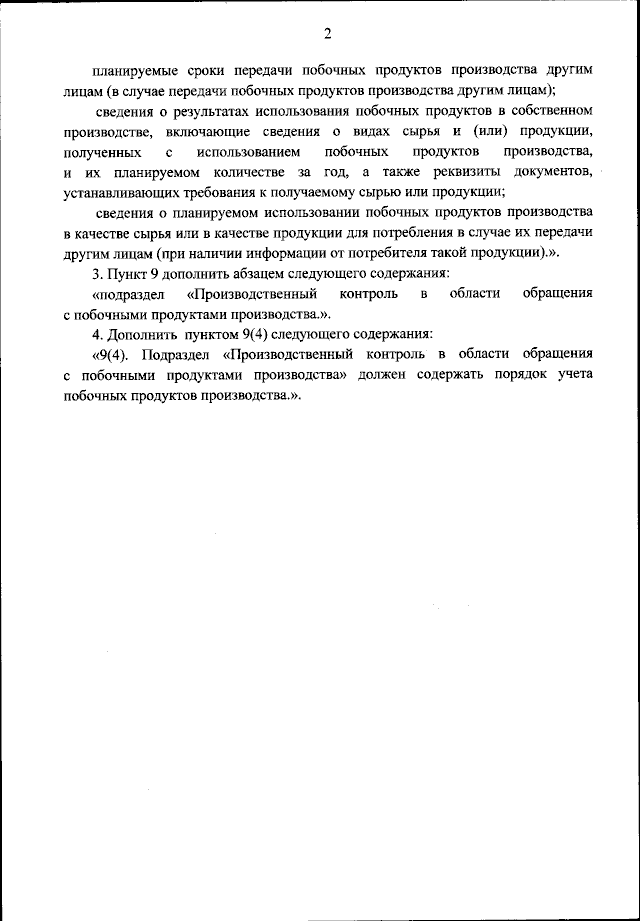 2

планируемые сроки передачи побочных продуктов производства другим лицам (в случае передачи побочных продуктов производства другим лицам);

сведения о результатах использования побочных продуктов в собственном производстве, включающие сведения о видах сырья и (или) продукции, полученных с использованием побочных продуктов производства, и их планируемом количестве за год, а также реквизиты документов, устанавливающих требования к получаемому сырью или продукции;

сведения о планируемом использовании побочных продуктов производства в качестве сырья или в качестве продукции для потребления в случае их передачи другим лицам (при наличии информации от потребителя такой продукции).».

3. Пункт 9 дополнить абзацем следующего содержания:

«подраздел «Производственный контроль в области обращения с побочными продуктами производства.».

4. Дополнить пунктом 9(4) следующего содержания:

«9(4). Подраздел «Производственный контроль в области обращения с побочными продуктами производства» должен содержать порядок учета побочных продуктов производства.».